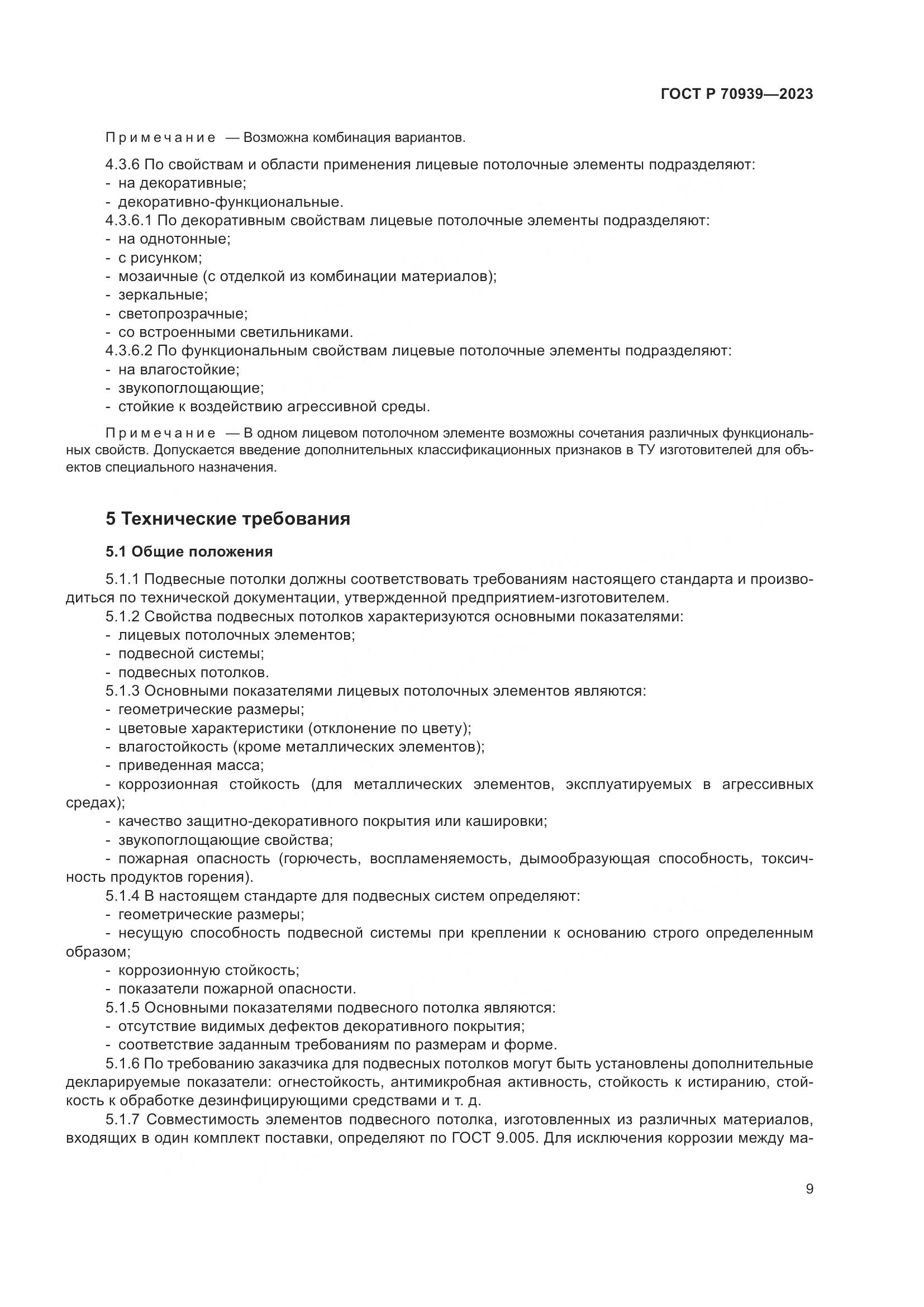 ГОСТ Р 70939—2023

Примечание — Возможна комбинация вариантов.

4.3.6 По свойствам и области применения лицевые потолочные элементы подразделяют:
- на декоративные;
- декоративно-функциональные.
4.3.6.1 По декоративным свойствам лицевые потолочные элементы подразделяют:
- на однотонные;
- с рисунком;
- мозаичные (с отделкой из комбинации материалов);
- зеркальные;
- светопрозрачные;
- со встроенными светильниками.
4.3.6.2 По функциональным свойствам лицевые потолочные элементы подразделяют:
- на влагостойкие;
- звукопоглощающие;
- стойкие к воздействию агрессивной среды.

Примечание — В одном лицевом потолочном элементе возможны сочетания различных функциональных свойств. Допускается введение дополнительных классификационных признаков в ТУ изготовителей для объектов специального назначения.

5 Технические требования

5.1 Общие положения

5.1.1 Подвесные потолки должны соответствовать требованиям настоящего стандарта и производиться по технической документации, утвержденной предприятием-изготовителем.
5.1.2 Свойства подвесных потолков характеризуются основными показателями:
- лицевых потолочных элементов;
- подвесной системы;
- подвесных потолков.
5.1.3 Основными показателями лицевых потолочных элементов являются:
- геометрические размеры;
- цветовые характеристики (отклонение по цвету);
- влагостойкость (кроме металлических элементов);
- приведенная масса;
- коррозионная стойкость (для металлических элементов, эксплуатируемых в агрессивных средах);
- качество защитно-декоративного покрытия или кашировки;
- звукопоглощающие свойства;
- пожарная опасность (горючесть, воспламеняемость, дымообразующая способность, токсичность продуктов горения).
5.1.4 В настоящем стандарте для подвесных систем определяют:
- геометрические размеры;
- несущую способность подвесной системы при креплении к основанию строго определенным образом;
- коррозионную стойкость;
- показатели пожарной опасности.
5.1.5 Основными показателями подвесного потолка являются:
- отсутствие видимых дефектов декоративного покрытия;
- соответствие заданным требованиям по размерам и форме.
5.1.6 По требованию заказчика для подвесных потолков могут быть установлены дополнительные декларируемые показатели: огнестойкость, антимикробная активность, стойкость к истиранию, стойкость к обработке дезинфицирующими средствами и т. д.
5.1.7 Совместимость элементов подвесного потолка, изготовленных из различных материалов, входящих в один комплект поставки, определяют по ГОСТ 9.005. Для исключения коррозии между ма-

9